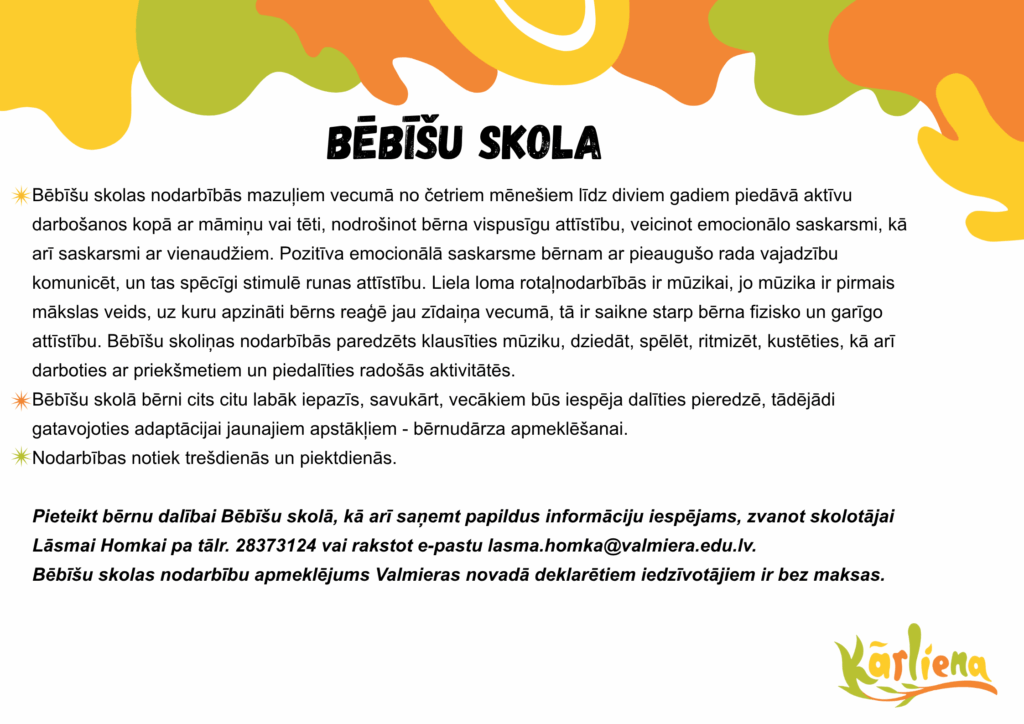 BĒBĪŠU SKOLA

Bēbīšu skolas nodarbībās mazuļiem vecumā no četriem mēnešiem līdz diviem gadiem piedāvā aktīvu darbošanos kopā ar māmiņu vai tēti, nodrošinot bērna vispusīgu attīstību, veicinot emocionālo saskarsmi, kā arī saskarsmi ar vienaudžiem. Pozitīva emocionālā saskarsme bērnam ar pieaugušo rada vajadzību komunicēt, un tas spēcīgi stimulē runas attīstību. Liela loma rotaļnodarbībās ir mūzikai, jo mūzika ir pirmais mākslas veids, uz kuru apzināti bērns reaģē jau zīdaiņa vecumā, tā ir saikne starp bērna fizisko un garīgo attīstību. Bēbīšu skoliņas nodarbībās paredzēts klausīties mūziku, dziedāt, spēlēt, ritmizēt, kustēties, kā arī darboties ar priekšmetiem un piedalīties radošās aktivitātēs.

Bēbīšu skolā bērni cits citu labāk iepazīs, savukārt, vecākiem būs iespēja dalīties pieredzē, tādējādi gatavojoties adaptācijai jaunajiem apstākļiem - bērnudārza apmeklēšanai.

Nodarbības notiek trešdienās un piektdienās.

Pieteikt bērnu dalībai Bēbīšu skolā, kā arī saņemt papildus informāciju iespējams, zvanot skolotājai Lāsmai Homkai pa tālr. 28373124 vai rakstot e-pastu lasma.homka@valmiera.edu.lv.
Bēbīšu skolas nodarbību apmeklējums Valmieras novadā deklarētiem iedzīvotājiem ir bez maksas.

Kārliena